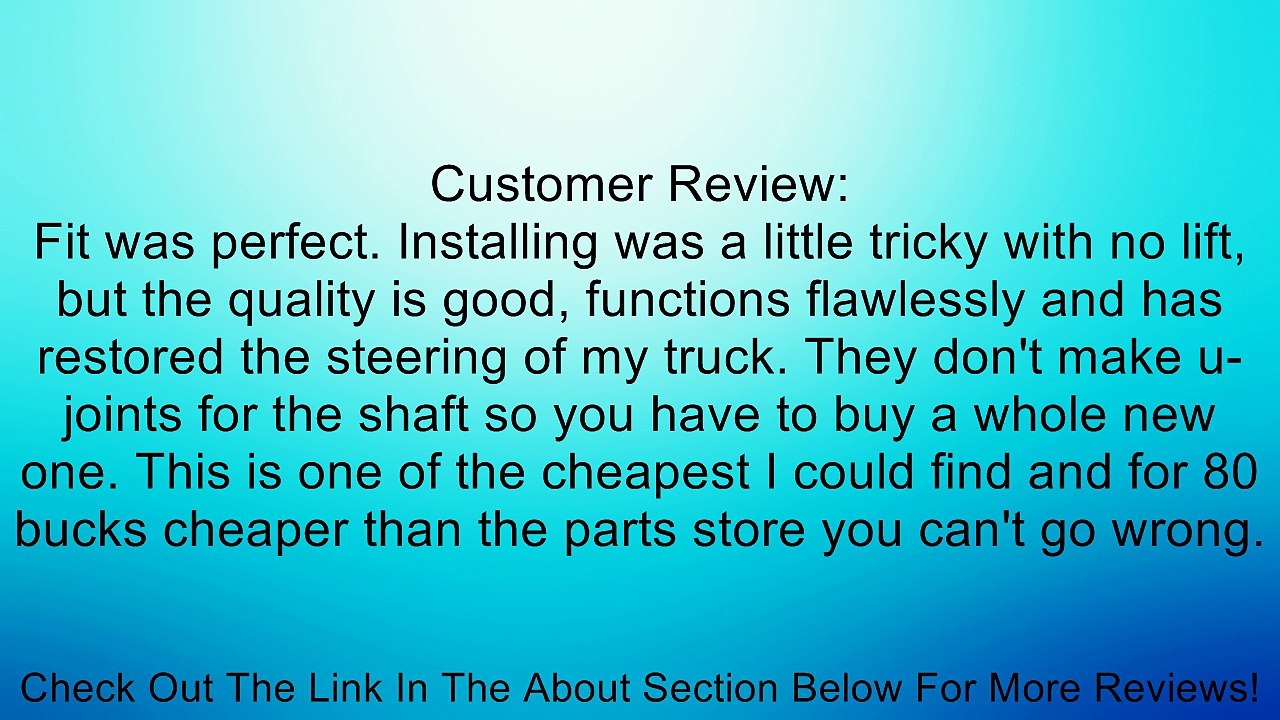 Customer Review:
Fit was perfect. Installing was a little tricky with no lift, but the quality is good, functions flawlessly and has restored the steering of my truck. They don't make u-joints for the shaft so you have to buy a whole new one. This is one of the cheapest I could find and for 80 bucks cheaper than the parts store you can't go wrong.

Check Out The Link In The About Section Below For More Reviews!